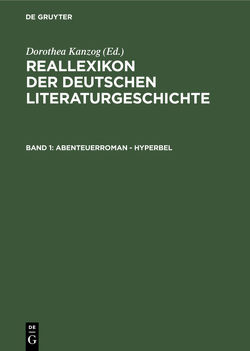 DE GRUYTER

Dorothea Kanzog (Ed.)

REALLEXIKON DER DEUTSCHEN LITERATURGESCHICHTE

BAND 1: ABENTEUERROMAN - HYPERBEL

DE
G